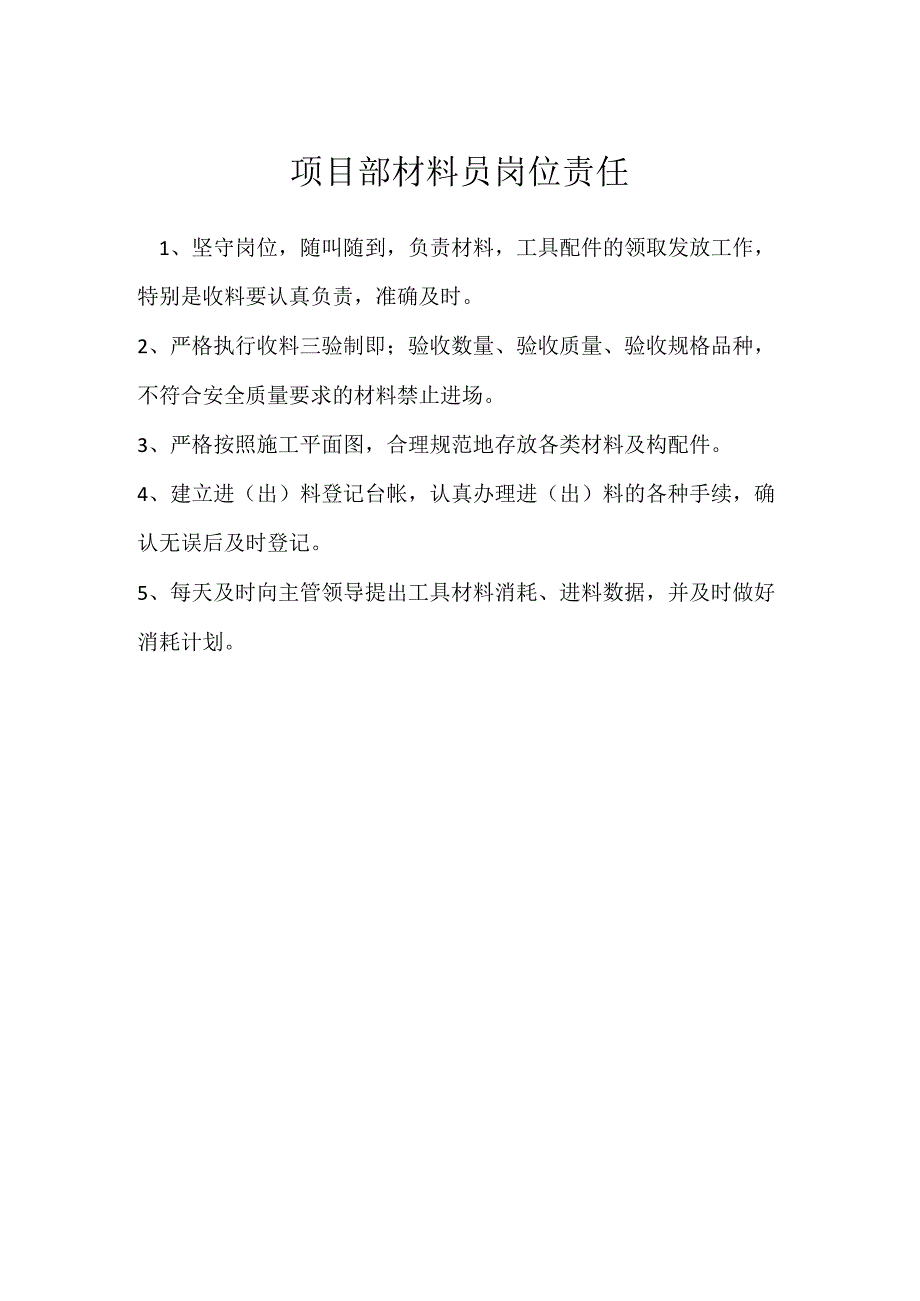 项目部材料员岗位责任

1、坚守岗位，随叫随到，负责材料，工具配件的领取发放工作，特别是收料要认真负责，准确及时。

2、严格执行收料三验制即；验收数量、验收质量、验收规格品种，不符合安全质量要求的材料禁止进场。

3、严格按照施工平面图，合理规范地存放各类材料及构配件。

4、建立进（出）料登记台帐，认真办理进（出）料的各种手续，确认无误后及时登记。

5、每天及时向主管领导提出工具材料消耗、进料数据，并及时做好消耗计划。